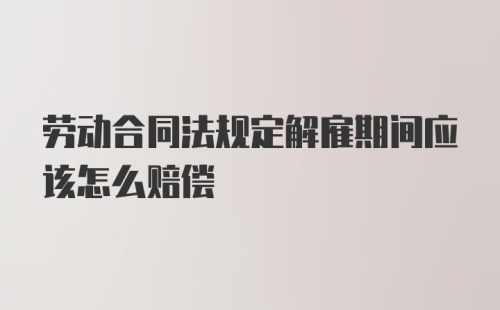 劳动合同法规定解雇期间应该怎么赔偿